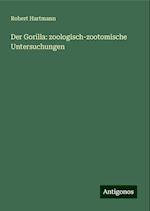 Robert Hartmann

Der Gorilla: zoologisch-zootomische Untersuchungen

Antigonos